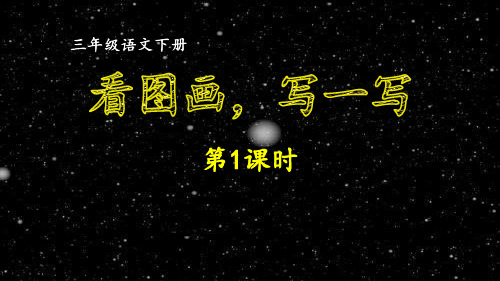 三年级语文下册

看图画，写一写

第1课时